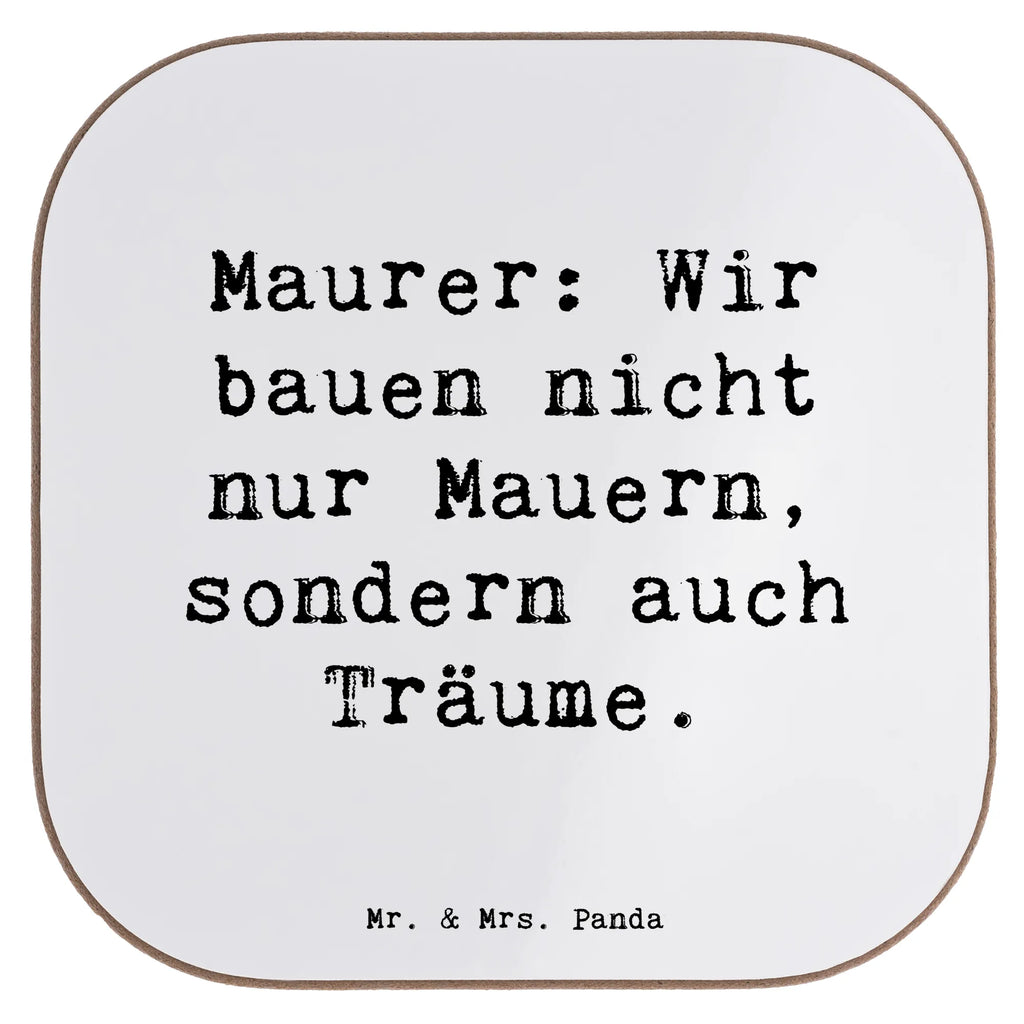 Maurer: Wir bauen nicht nur Mauern, sondern auch Träume.

Mr. & Mrs. Panda